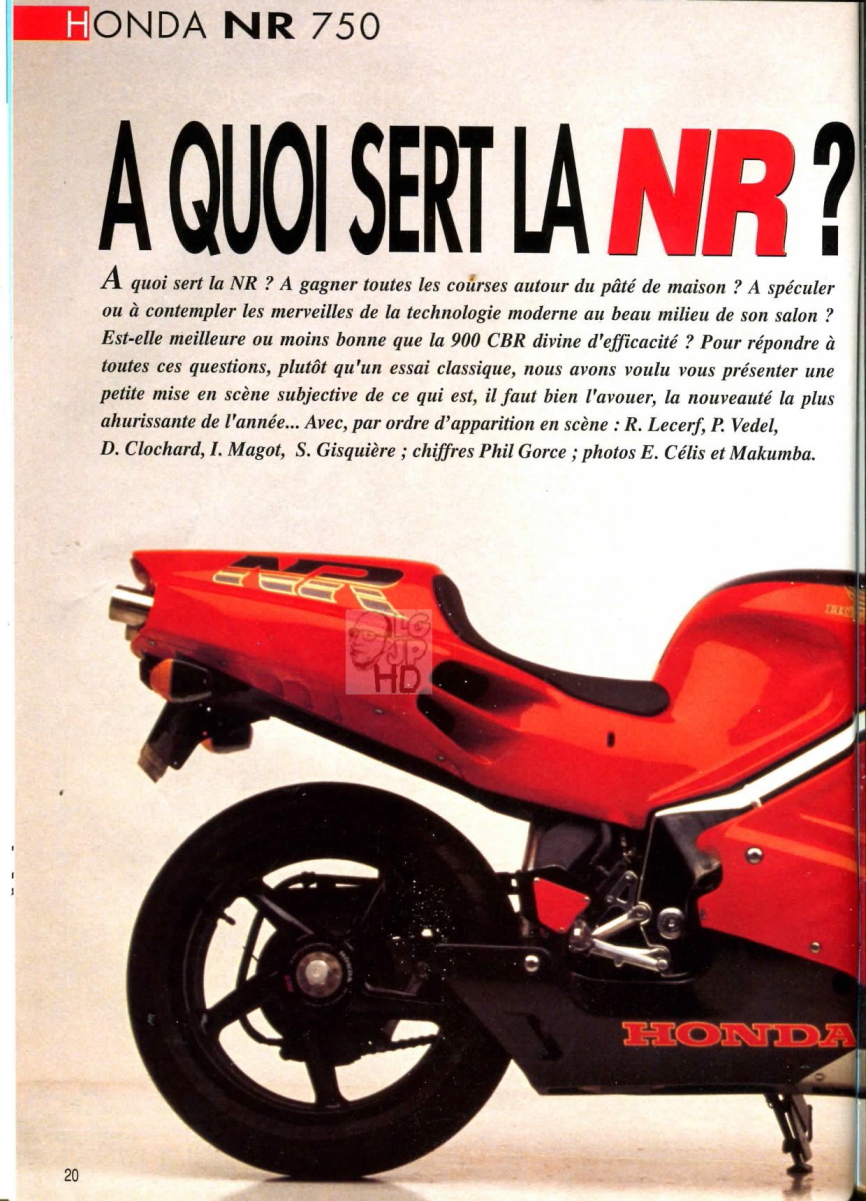 HONDA NR 750

A QUOI SERT LA NR ?

A quoi sert la NR ? A gagner toutes les courses autour du pâté de maison ? A spéculer ou à contempler les merveilles de la technologie moderne au beau milieu de son salon ? Est-elle meilleure ou moins bonne que la 900 CBR divine d'efficacité ? Pour répondre à toutes ces questions, plutôt qu'un essai classique, nous avons voulu vous présenter une petite mise en scène subjective de ce qui est, il faut bien l'avouer, la nouveauté la plus ahurissante de l'année... Avec, par ordre d'apparition en scène : R. Lecerf, P. Vedel, D. Clochard, I. Magot, S. Gisquière ; chiffres Phil Gorce ; photos E. Célis et Makumba.

NR

LG JP HD

HONDA

20